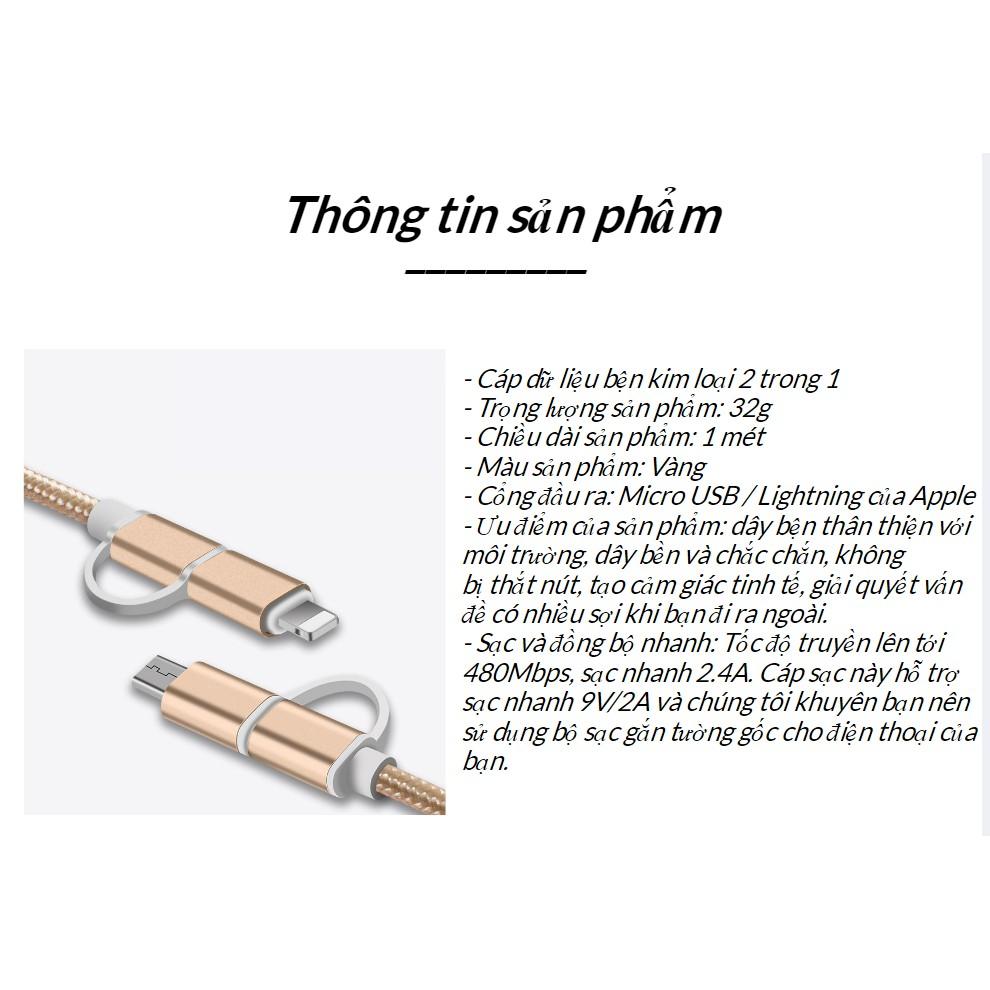 Thông tin sản phẩm

- Cáp dữ liệu bện kim loại 2 trong 1
- Trọng lượng sản phẩm: 32g
- Chiều dài sản phẩm: 1 mét
- Màu sản phẩm: Vàng
- Cổng đầu ra: Micro USB / Lightning của Apple
- Ưu điểm của sản phẩm: dây bện thân thiện với môi trường, dây bền và chắc chắn, không bị thắt nút, tạo cảm giác tinh tế, giải quyết vấn đề có nhiều sợi khi bạn đi ra ngoài.
- Sạc và đồng bộ nhanh: Tốc độ truyền lên tới 480Mbps, sạc nhanh 2.4A. Cáp sạc này hỗ trợ sạc nhanh 9V/2A và chúng tôi khuyên bạn nên sử dụng bộ sạc gắn tường gốc cho điện thoại của bạn.